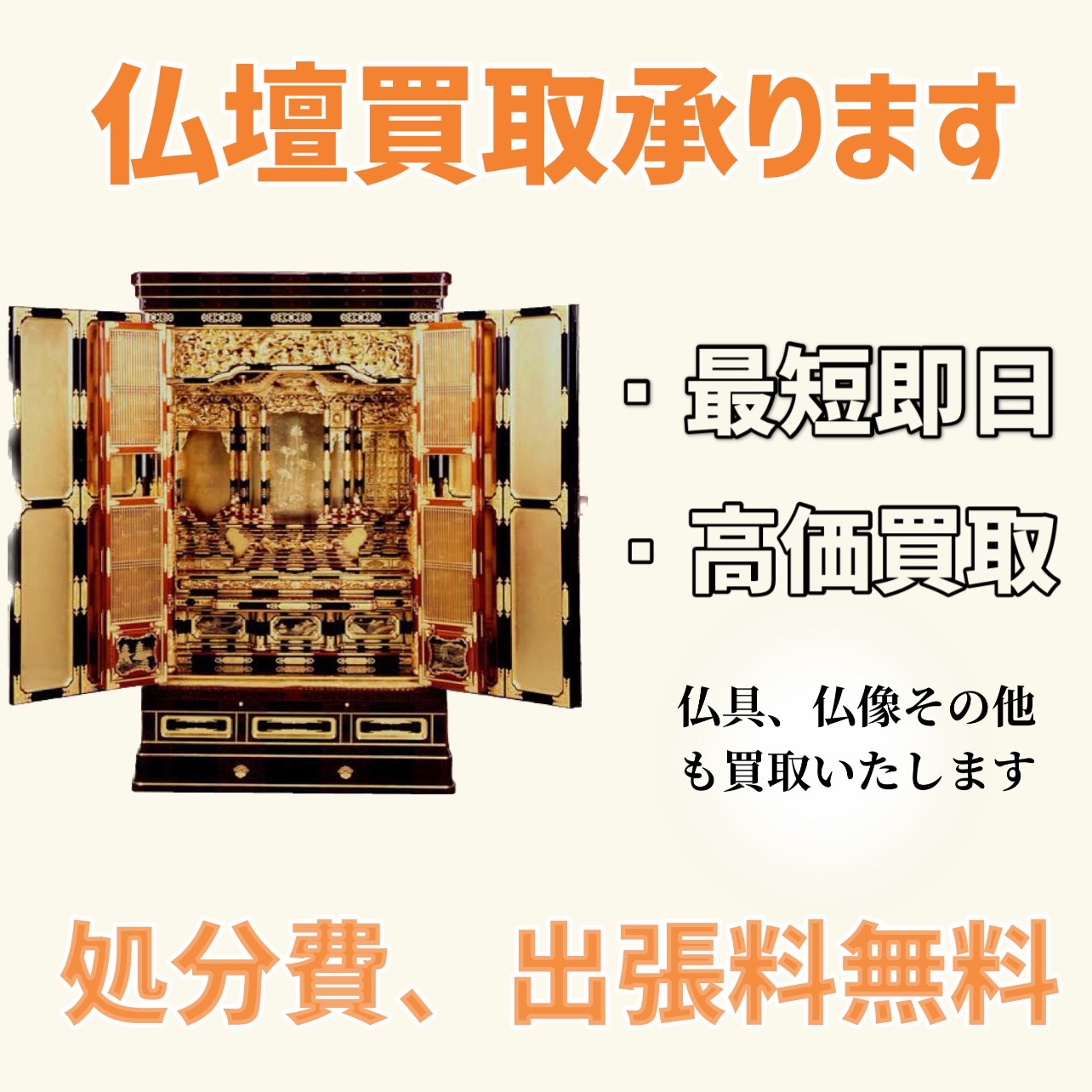 仏壇買取承ります

・最短即日

・高価買取

仏具、仏像その他も買取いたします

処分費、出張料無料